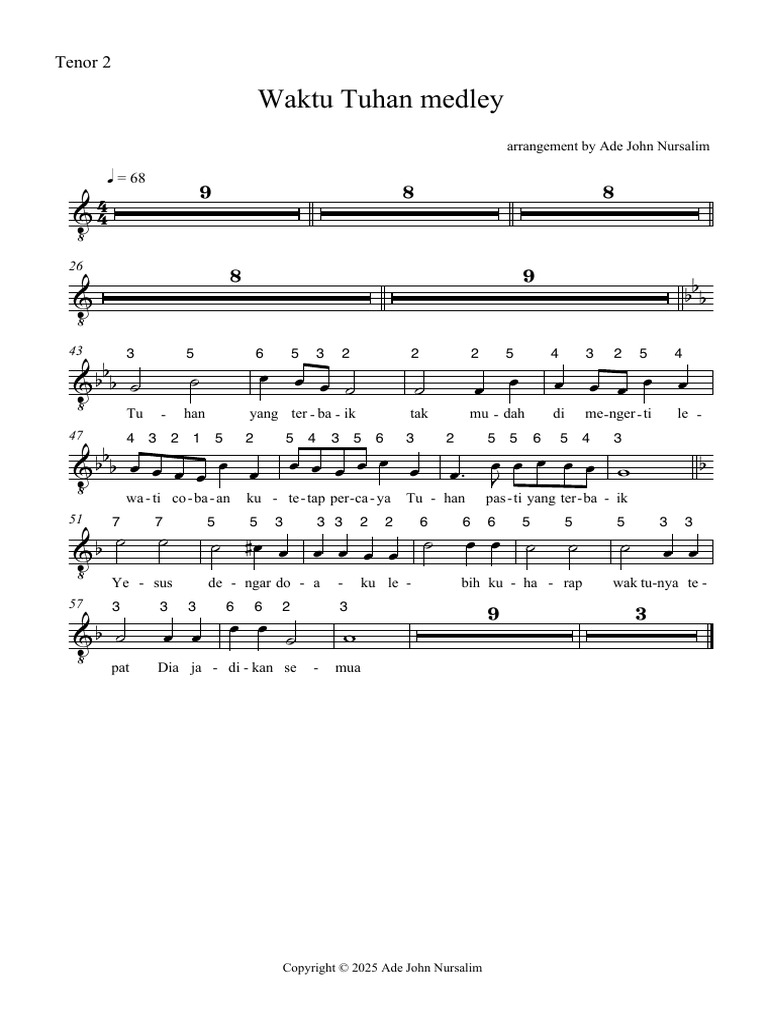 Tenor 2

Waktu Tuhan medley

arrangement by Ade John Nursalim

♩ = 68

9 8 8

26

8 9

43

3 5 6 5 3 2 2 2 5 4 3 2 5 4

Tu - han yang ter - ba - ik tak mu - dah di me - nger - ti le -

47

4 3 2 1 5 2 5 4 3 5 6 3 2 5 5 6 5 4 3

wa - ti co - ba - an ku - te - tap per - ca - ya Tu - han pas - ti yang ter - ba - ik

51

7 7 5 5 3 3 3 2 2 6 6 6 5 5 5 3 3

Ye - sus de - ngar do - a - ku le - bih ku - ha - rap wak - tu - nya te -

57

3 3 3 6 6 2 3 9 3

pat Dia ja - di - kan se - mua

Copyright © 2025 Ade John Nursalim